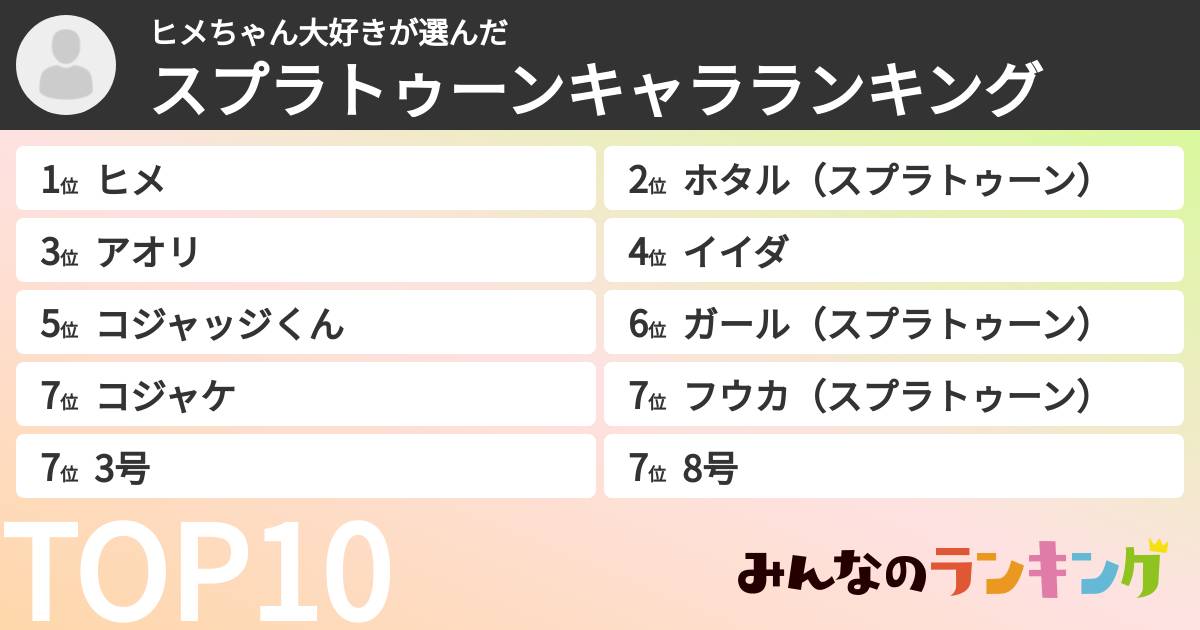 ヒメちゃん大好きが選んだ
スプラトゥーンキャラランキング

1位 ヒメ

2位 ホタル（スプラトゥーン）

3位 アオリ

4位 イイダ

5位 コジャッジくん

6位 ガール（スプラトゥーン）

7位 コジャケ

7位 フウカ（スプラトゥーン）

7位 3号

7位 8号

TOP10

みんなのランキング